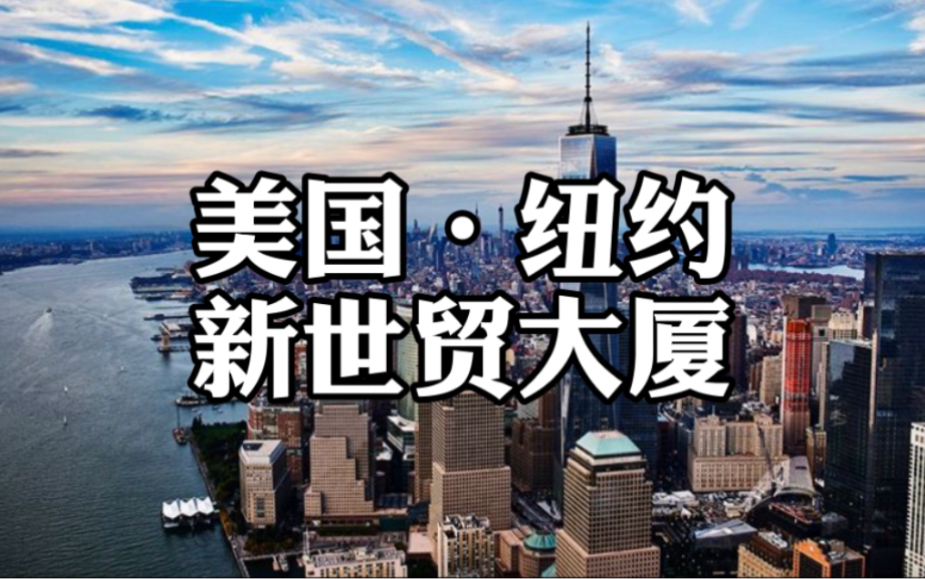 美国·纽约
新世贸大厦